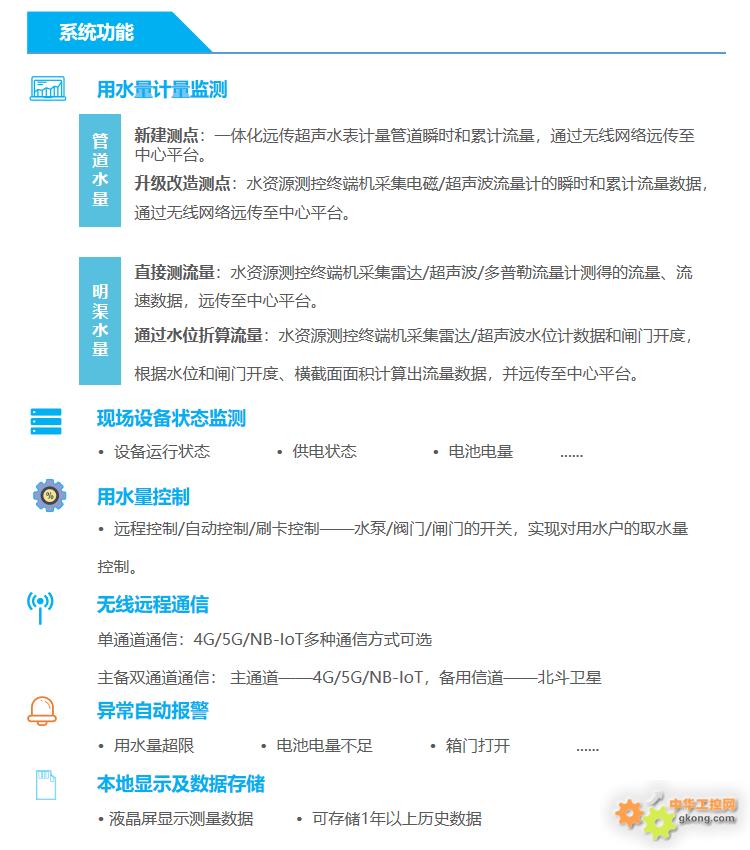 系统功能

用水量计量监测

管道水量

新建测点：一体化远传超声水表计量管道瞬时和累计流量，通过无线网络远传至中心平台。

升级改造测点：水资源测控终端机采集电磁/超声波流量计的瞬时和累计流量数据，通过无线网络远传至中心平台。

明渠水量

直接测流量：水资源测控终端机采集雷达/超声波/多普勒流量计测得的流量、流速数据，远传至中心平台。

通过水位折算流量：水资源测控终端机采集雷达/超声波水位计数据和闸门开度，根据水位和闸门开度、横截面面积计算出流量数据，并远传至中心平台。

现场设备状态监测

• 设备运行状态 • 供电状态 • 电池电量 ......

用水量控制

• 远程控制/自动控制/刷卡控制——水泵/阀门/闸门的开关，实现对用水户的取水量控制。

无线远程通信

单通道通信：4G/5G/NB-IoT多种通信方式可选

主备双通道通信： 主通道——4G/5G/NB-IoT，备用信道——北斗卫星

异常自动报警

• 用水量超限 • 电池电量不足 • 箱门打开 ......

本地显示及数据存储

• 液晶屏显示测量数据 • 可存储1年以上历史数据

中华工控网
gkong.com